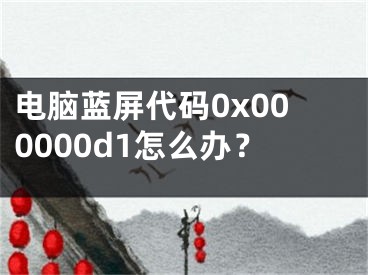 电脑蓝屏代码0x000000d1怎么办？